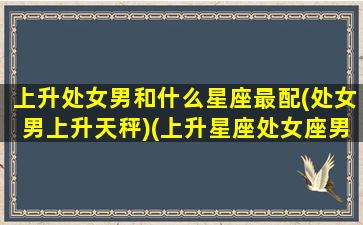 上升处女男和什么星座最配(处女男上升天秤)(上升星座处女座男